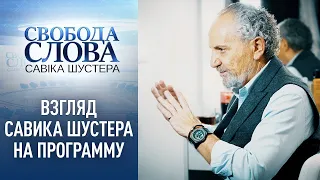 СВОБОДА СЛОВА
САВІКА ШУСТЕРА

ВЗГЛЯД САВИКА ШУСТЕРА НА ПРОГРАММУ